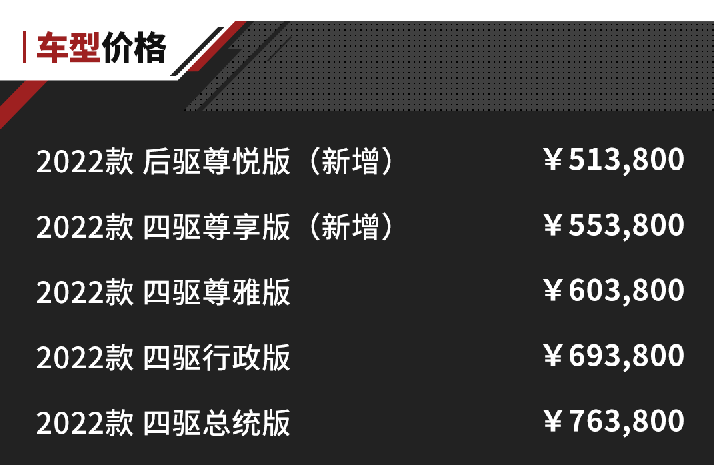 车型价格

| | |
|---|---|
| 2022款 后驱尊悦版（新增） | ￥513,800 |
| 2022款 四驱尊享版（新增） | ￥553,800 |
| 2022款 四驱尊雅版 | ￥603,800 |
| 2022款 四驱行政版 | ￥693,800 |
| 2022款 四驱总统版 | ￥763,800 |